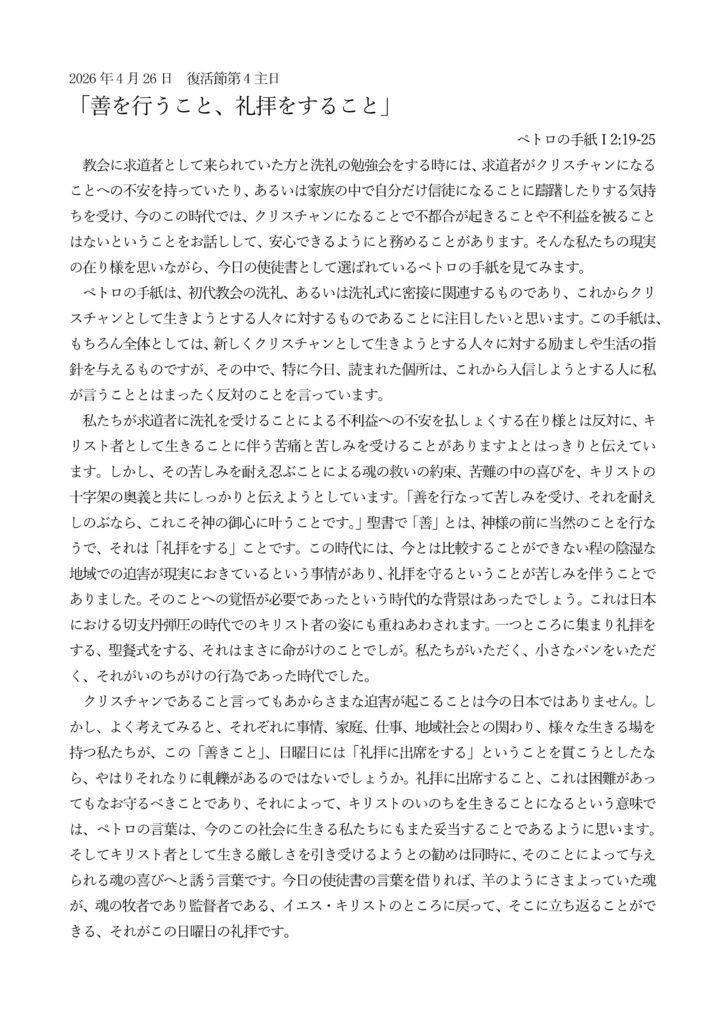 2026年4月26日　復活節第4主日
「善を行うこと、礼拝をすること」

ペトロの手紙Ⅰ2:19-25

教会に求道者として来られていた方と洗礼の勉強会をする時には、求道者がクリスチャンになることへの不安を持っていたり、あるいは家族の中で自分だけ信徒になることに躊躇したりする気持ちを受け、今のこの時代では、クリスチャンになることで不都合が起きることや不利益を被ることはないということをお話しして、安心できるようにと務めることがあります。そんな私たちの現実の在り様を思いながら、今日の使徒書として選ばれているペトロの手紙を見てみます。

ペトロの手紙は、初代教会の洗礼、あるいは洗礼式に密接に関連するものであり、これからクリスチャンとして生きようとする人々に対するものであることに注目したいと思います。この手紙は、もちろん全体としては、新しくクリスチャンとして生きようとする人々に対する励ましや生活の指針を与えるものですが、その中で、特に今日、読まれた個所は、これから入信しようとする人に私が言うこととはまったく反対のことを言っています。

私たちが求道者に洗礼を受けることによる不利益への不安を払しょくする在り様とは反対に、キリスト者として生きることに伴う苦痛と苦しみを受けることがありますよとはっきりと伝えています。しかし、その苦しみを耐え忍ぶことによる魂の救いの約束、苦難の中の喜びを、キリストの十字架の奥義と共にしっかりと伝えようとしています。「善を行なって苦しみを受け、それを耐えしのぶなら、これこそ神の御心に叶うことです。」聖書で「善」とは、神様の前に当然のことを行なうで、それは「礼拝をする」ことです。この時代には、今とは比較することができない程の陰湿な地域での迫害が現実におきているという事情があり、礼拝を守るということが苦しみを伴うことでありました。そのことへの覚悟が必要であったという時代的な背景はあったでしょう。これは日本における切支丹弾圧の時代でのキリスト者の姿にも重ねあわされます。一つところに集まり礼拝をする、聖餐式をする、それはまさに命がけのことでしが。私たちがいただく、小さなパンをいただく、それがいのちがけの行為であった時代でした。

クリスチャンであること言ってもあからさまな迫害が起こることは今の日本ではありません。しかし、よく考えてみると、それぞれに事情、家庭、仕事、地域社会との関わり、様々な生きる場を持つ私たちが、この「善きこと」、日曜日には「礼拝に出席をする」ということを貫こうとしたなら、やはりそれなりに軋轢があるのではないでしょうか。礼拝に出席すること、これは困難があってもなお守るべきことであり、それによって、キリストのいのちを生きることになるという意味では、ペトロの言葉は、今のこの社会に生きる私たちにもまた妥当することであるように思います。そしてキリスト者として生きる厳しさを引き受けるようとの勧めは同時に、そのことによって与えられる魂の喜びへと誘う言葉です。今日の使徒書の言葉を借りれば、羊のようにさまよっていた魂が、魂の牧者であり監督者である、イエス・キリストのところに戻って、そこに立ち返ることができる、それがこの日曜日の礼拝です。